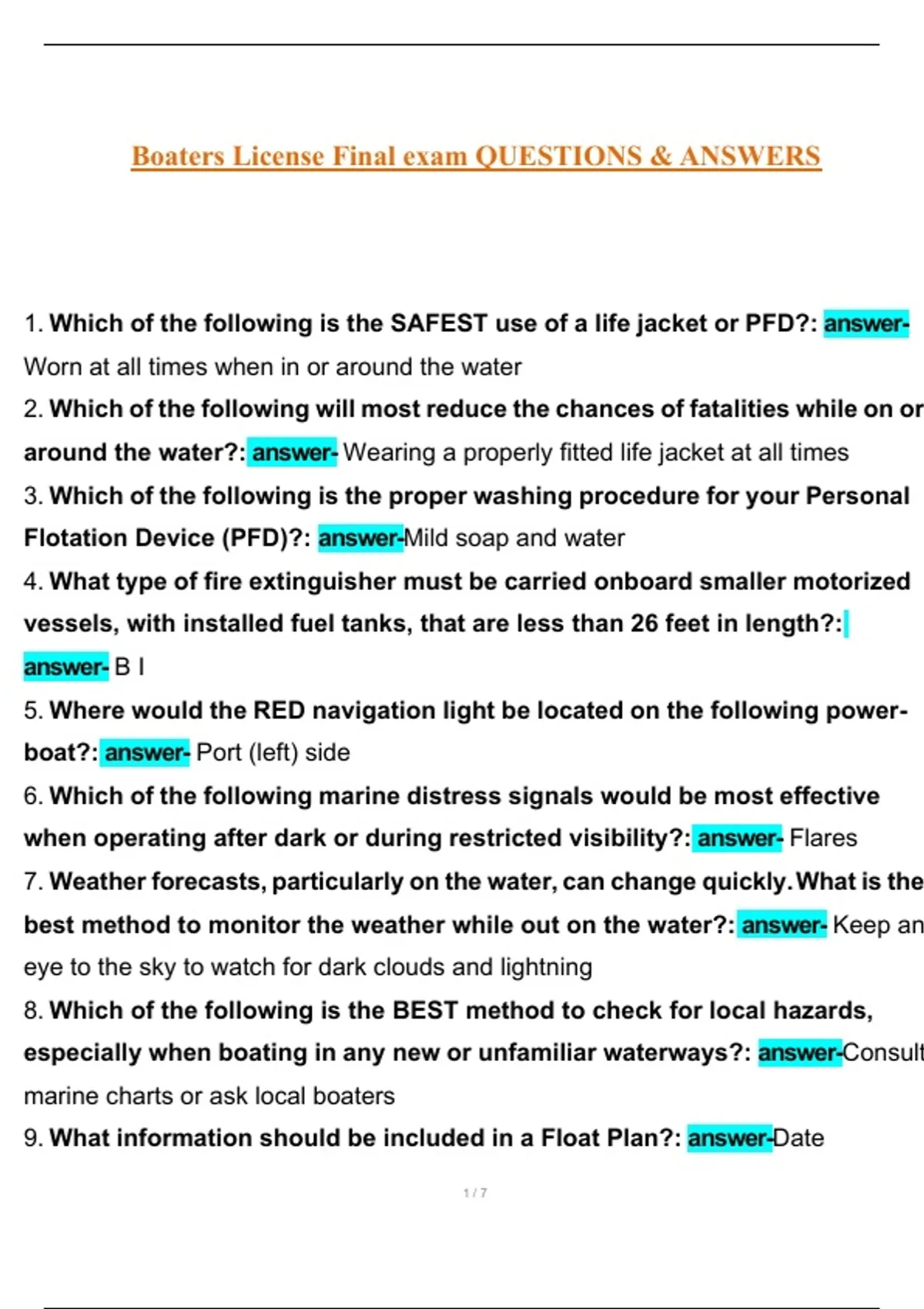 Boaters License Final exam QUESTIONS & ANSWERS

1. Which of the following is the SAFEST use of a life jacket or PFD?: answer- Worn at all times when in or around the water

2. Which of the following will most reduce the chances of fatalities while on or around the water?: answer- Wearing a properly fitted life jacket at all times

3. Which of the following is the proper washing procedure for your Personal Flotation Device (PFD)?: answer-Mild soap and water

4. What type of fire extinguisher must be carried onboard smaller motorized vessels, with installed fuel tanks, that are less than 26 feet in length?: answer- B I

5. Where would the RED navigation light be located on the following power-boat?: answer- Port (left) side

6. Which of the following marine distress signals would be most effective when operating after dark or during restricted visibility?: answer- Flares

7. Weather forecasts, particularly on the water, can change quickly. What is the best method to monitor the weather while out on the water?: answer- Keep an eye to the sky to watch for dark clouds and lightning

8. Which of the following is the BEST method to check for local hazards, especially when boating in any new or unfamiliar waterways?: answer-Consult marine charts or ask local boaters

9. What information should be included in a Float Plan?: answer-Date

1 / 7